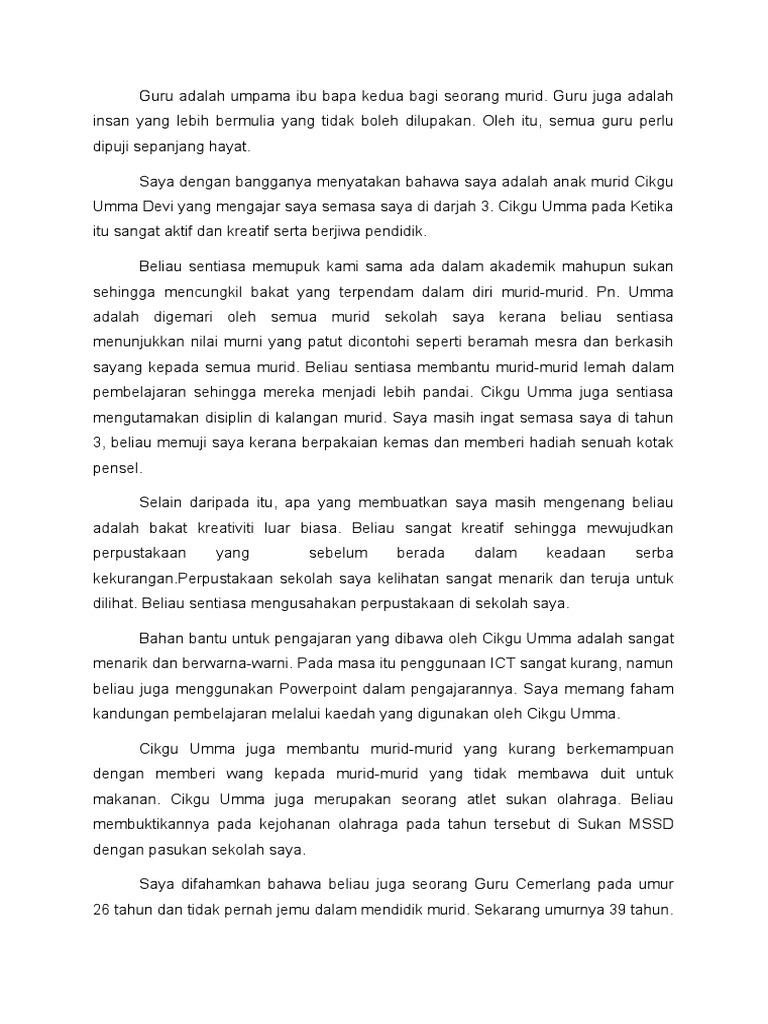 Guru adalah umpama ibu bapa kedua bagi seorang murid. Guru juga adalah insan yang lebih bermulia yang tidak boleh dilupakan. Oleh itu, semua guru perlu dipuji sepanjang hayat.

Saya dengan bangganya menyatakan bahawa saya adalah anak murid Cikgu Umma Devi yang mengajar saya semasa saya di darjah 3. Cikgu Umma pada Ketika itu sangat aktif dan kreatif serta berjiwa pendidik.

Beliau sentiasa memupuk kami sama ada dalam akademik mahupun sukan sehingga mencungkil bakat yang terpendam dalam diri murid-murid. Pn. Umma adalah digemari oleh semua murid sekolah saya kerana beliau sentiasa menunjukkan nilai murni yang patut dicontohi seperti beramah mesra dan berkasih sayang kepada semua murid. Beliau sentiasa membantu murid-murid lemah dalam pembelajaran sehingga mereka menjadi lebih pandai. Cikgu Umma juga sentiasa mengutamakan disiplin di kalangan murid. Saya masih ingat semasa saya di tahun 3, beliau memuji saya kerana berpakaian kemas dan memberi hadiah senuah kotak pensel.

Selain daripada itu, apa yang membuatkan saya masih mengenang beliau adalah bakat kreativiti luar biasa. Beliau sangat kreatif sehingga mewujudkan perpustakaan yang sebelum berada dalam keadaan serba kekurangan.Perpustakaan sekolah saya kelihatan sangat menarik dan teruja untuk dilihat. Beliau sentiasa mengusahakan perpustakaan di sekolah saya.

Bahan bantu untuk pengajaran yang dibawa oleh Cikgu Umma adalah sangat menarik dan berwarna-warni. Pada masa itu penggunaan ICT sangat kurang, namun beliau juga menggunakan Powerpoint dalam pengajarannya. Saya memang faham kandungan pembelajaran melalui kaedah yang digunakan oleh Cikgu Umma.

Cikgu Umma juga membantu murid-murid yang kurang berkemampuan dengan memberi wang kepada murid-murid yang tidak membawa duit untuk makanan. Cikgu Umma juga merupakan seorang atlet sukan olahraga. Beliau membuktikannya pada kejohanan olahraga pada tahun tersebut di Sukan MSSD dengan pasukan sekolah saya.

Saya difahamkan bahawa beliau juga seorang Guru Cemerlang pada umur 26 tahun dan tidak pernah jemu dalam mendidik murid. Sekarang umurnya 39 tahun.